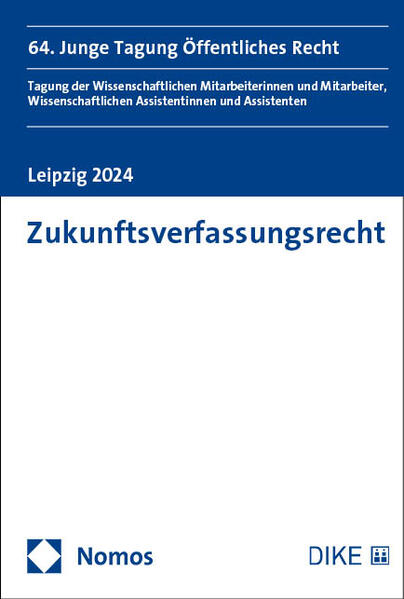 64. Junge Tagung Öffentliches Recht

Tagung der Wissenschaftlichen Mitarbeiterinnen und Mitarbeiter, Wissenschaftlichen Assistentinnen und Assistenten

Leipzig 2024

Zukunftsverfassungsrecht

Nomos

DIKE